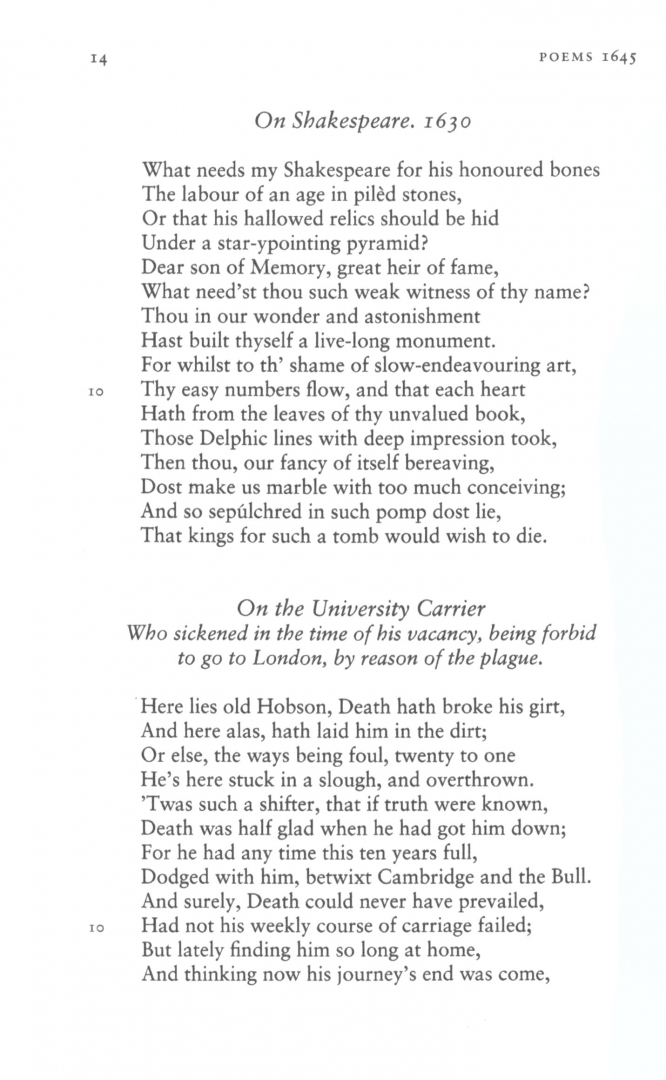 14 POEMS 1645

On Shakespeare. 1630

What needs my Shakespeare for his honoured bones
The labour of an age in pilèd stones,
Or that his hallowed relics should be hid
Under a star-ypointing pyramid?
Dear son of Memory, great heir of fame,
What need'st thou such weak witness of thy name?
Thou in our wonder and astonishment
Hast built thyself a live-long monument.
For whilst to th' shame of slow-endeavouring art,
10 Thy easy numbers flow, and that each heart
Hath from the leaves of thy unvalued book,
Those Delphic lines with deep impression took,
Then thou, our fancy of itself bereaving,
Dost make us marble with too much conceiving;
And so sepúlchred in such pomp dost lie,
That kings for such a tomb would wish to die.

On the University Carrier
Who sickened in the time of his vacancy, being forbid to go to London, by reason of the plague.

Here lies old Hobson, Death hath broke his girt,
And here alas, hath laid him in the dirt;
Or else, the ways being foul, twenty to one
He's here stuck in a slough, and overthrown.
'Twas such a shifter, that if truth were known,
Death was half glad when he had got him down;
For he had any time this ten years full,
Dodged with him, betwixt Cambridge and the Bull.
And surely, Death could never have prevailed,
10 Had not his weekly course of carriage failed;
But lately finding him so long at home,
And thinking now his journey's end was come,